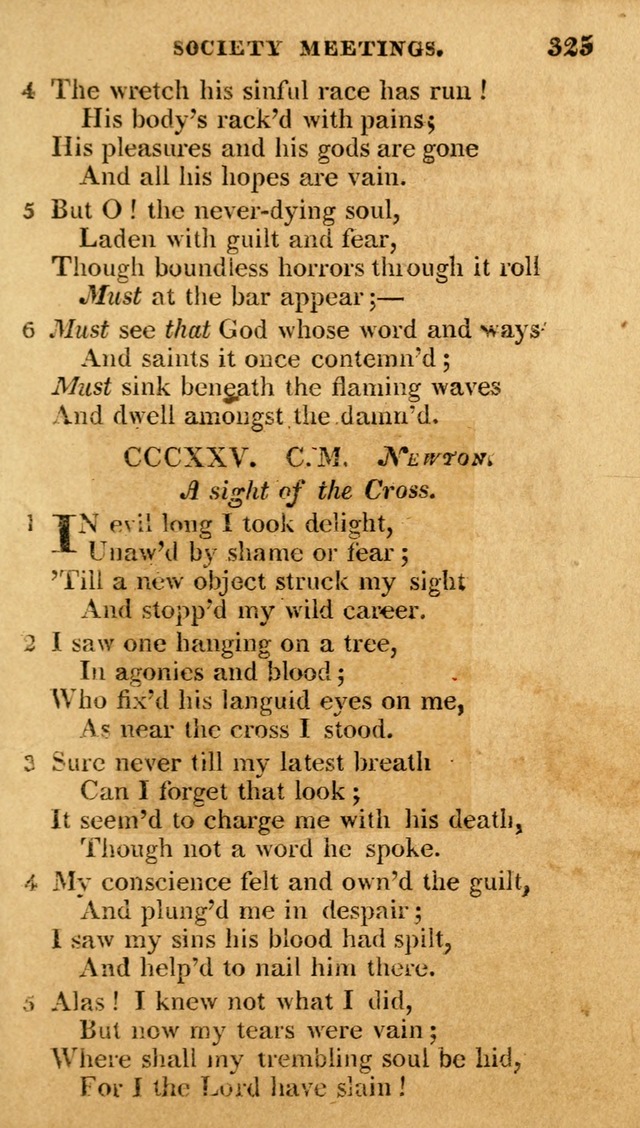 SOCIETY MEETINGS. 325

4 The wretch his sinful race has run!
His body's rack'd with pains;
His pleasures and his gods are gone
And all his hopes are vain.

5 But O! the never-dying soul,
Laden with guilt and fear,
Though boundless horrors through it roll
Must at the bar appear;—

6 Must see that God whose word and ways
And saints it once contemn'd;
Must sink beneath the flaming waves
And dwell amongst the damn'd.

CCCXXV. C.M. Newton.
A sight of the Cross.

1 IN evil long I took delight,
Unaw'd by shame or fear;
'Till a new object struck my sight
And stopp'd my wild career.

2 I saw one hanging on a tree,
In agonies and blood;
Who fix'd his languid eyes on me,
As near the cross I stood.

3 Sure never till my latest breath
Can I forget that look;
It seem'd to charge me with his death,
Though not a word he spoke.

4 My conscience felt and own'd the guilt,
And plung'd me in despair;
I saw my sins his blood had spilt,
And help'd to nail him there.

5 Alas! I knew not what I did,
But now my tears were vain;
Where shall my trembling soul be hid,
For I the Lord have slain!